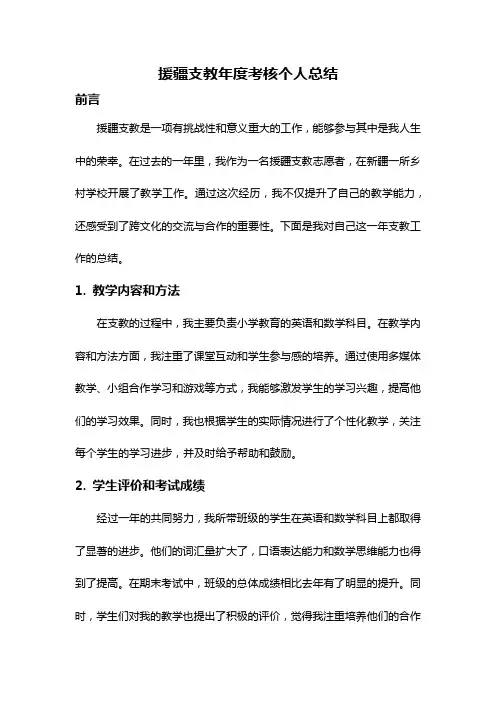 援疆支教年度考核个人总结

前言

援疆支教是一项有挑战性和意义重大的工作，能够参与其中是我人生中的荣幸。在过去的一年里，我作为一名援疆支教志愿者，在新疆一所乡村学校开展了教学工作。通过这次经历，我不仅提升了自己的教学能力，还感受到了跨文化的交流与合作的重要性。下面是我对自己这一年支教工作的总结。

1. 教学内容和方法

在支教的过程中，我主要负责小学教育的英语和数学科目。在教学内容和方法方面，我注重了课堂互动和学生参与感的培养。通过使用多媒体教学、小组合作学习和游戏等方式，我能够激发学生的学习兴趣，提高他们的学习效果。同时，我也根据学生的实际情况进行了个性化教学，关注每个学生的学习进步，并及时给予帮助和鼓励。

2. 学生评价和考试成绩

经过一年的共同努力，我所带班级的学生在英语和数学科目上都取得了显著的进步。他们的词汇量扩大了，口语表达能力和数学思维能力也得到了提高。在期末考试中，班级的总体成绩相比去年有了明显的提升。同时，学生们对我的教学也提出了积极的评价，觉得我注重培养他们的合作